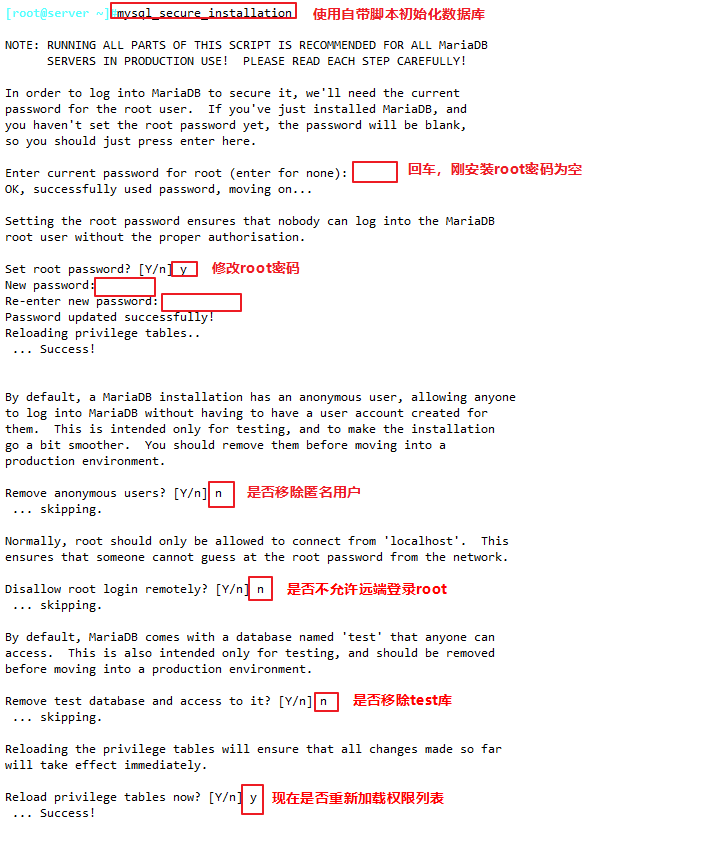 [root@server ~]# mysql_secure_installation 使用自带脚本初始化数据库

NOTE: RUNNING ALL PARTS OF THIS SCRIPT IS RECOMMENDED FOR ALL MariaDB
SERVERS IN PRODUCTION USE! PLEASE READ EACH STEP CAREFULLY!

In order to log into MariaDB to secure it, we'll need the current
password for the root user. If you've just installed MariaDB, and
you haven't set the root password yet, the password will be blank,
so you should just press enter here.

Enter current password for root (enter for none): 回车，刚安装root密码为空
OK, successfully used password, moving on...

Setting the root password ensures that nobody can log into the MariaDB
root user without the proper authorisation.

Set root password? [Y/n] y 修改root密码
New password:
Re-enter new password:
Password updated successfully!
Reloading privilege tables..
... Success!

By default, a MariaDB installation has an anonymous user, allowing anyone
to log into MariaDB without having to have a user account created for
them. This is intended only for testing, and to make the installation
go a bit smoother. You should remove them before moving into a
production environment.

Remove anonymous users? [Y/n] n 是否移除匿名用户
... skipping.

Normally, root should only be allowed to connect from 'localhost'. This
ensures that someone cannot guess at the root password from the network.

Disallow root login remotely? [Y/n] n 是否不允许远端登录root
... skipping.

By default, MariaDB comes with a database named 'test' that anyone can
access. This is also intended only for testing, and should be removed
before moving into a production environment.

Remove test database and access to it? [Y/n] n 是否移除test库
... skipping.

Reloading the privilege tables will ensure that all changes made so far
will take effect immediately.

Reload privilege tables now? [Y/n] y 现在是否重新加载权限列表
... Success!